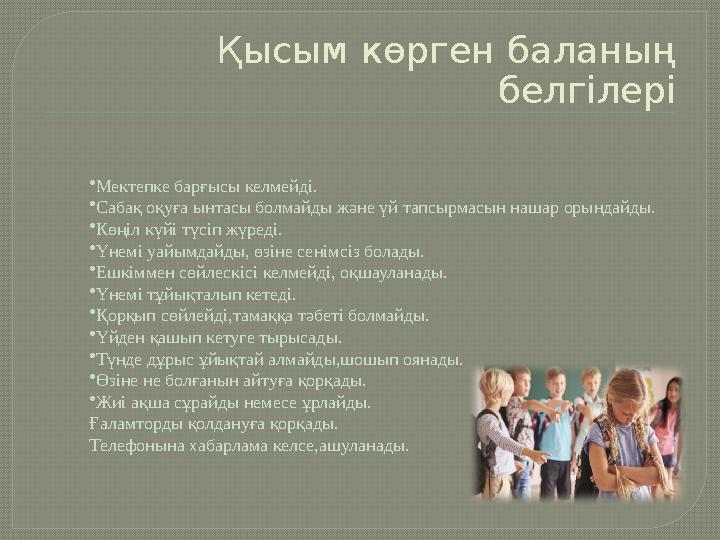 Қысым көрген баланың белгілері

•Мектепке барғысы келмейді.
•Сабақ оқуға ынтасы болмайды және үй тапсырмасын нашар орындайды.
•Көңіл күйі түсіп жүреді.
•Үнемі уайымдайды, өзіне сенімсіз болады.
•Ешкіммен сөйлескісі келмейді, оқшауланады.
•Үнемі тұйықталып кетеді.
•Қорқып сөйлейді,тамаққа тәбеті болмайды.
•Үйден қашып кетуге тырысады.
•Түнде дұрыс ұйықтай алмайды,шошып оянады.
•Өзіне не болғанын айтуға қорқады.
•Жиі ақша сұрайды немесе ұрлайды.
Ғаламторды қолдануға қорқады.
Телефонына хабарлама келсе,ашуланады.